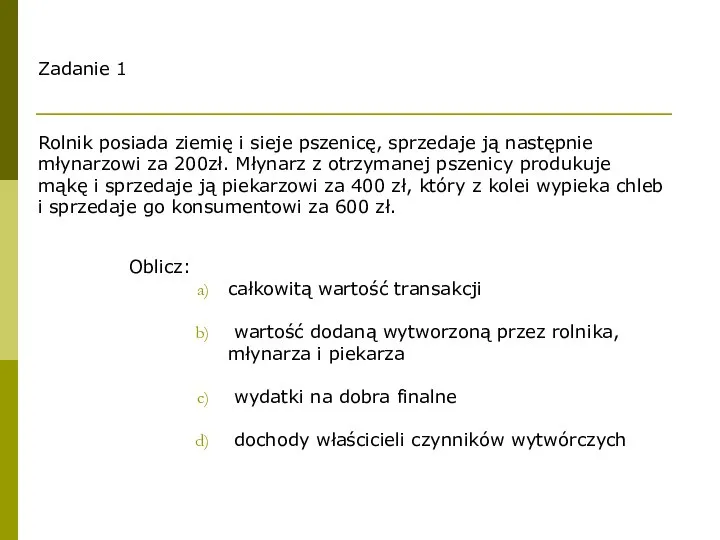 Zadanie 1

Rolnik posiada ziemię i sieje pszenicę, sprzedaje ją następnie młynarzowi za 200zł. Młynarz z otrzymanej pszenicy produkuje mąkę i sprzedaje ją piekarzowi za 400 zł, który z kolei wypieka chleb i sprzedaje go konsumentowi za 600 zł.

Oblicz:

a) całkowitą wartość transakcji

b) wartość dodaną wytworzoną przez rolnika, młynarza i piekarza

c) wydatki na dobra finalne

d) dochody właścicieli czynników wytwórczych